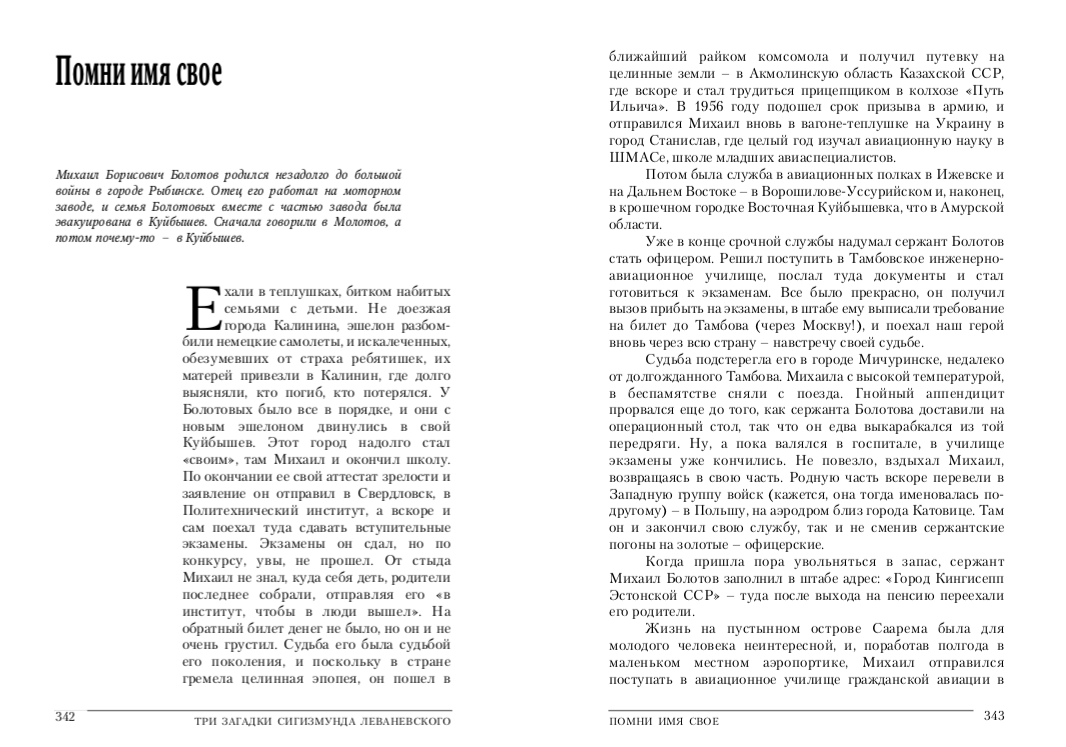 Помни имя свое

Михаил Борисович Болотов родился незадолго до большой войны в городе Рыбинске. Отец его работал на моторном заводе, и семья Болотовых вместе с частью завода была эвакуирована в Куйбышев. Сначала говорили в Молотов, а потом почему-то – в Куйбышев.

Ехали в теплушках, битком набитых семьями с детьми. Не доезжая города Калинина, эшелон разбомбили немецкие самолеты, и искалеченных, обезумевших от страха ребятишек, их матерей привезли в Калинин, где долго выясняли, кто погиб, кто потерялся. У Болотовых было все в порядке, и они с новым эшелоном двинулись в свой Куйбышев. Этот город надолго стал «своим», там Михаил и окончил школу. По окончании ее свой аттестат зрелости и заявление он отправил в Свердловск, в Политехнический институт, а вскоре и сам поехал туда сдавать вступительные экзамены. Экзамены он сдал, но по конкурсу, увы, не прошел. От стыда Михаил не знал, куда себя деть, родители последнее собрали, отправляя его «в институт, чтобы в люди вышел». На обратный билет денег не было, но он и не очень грустил. Судьба его была судьбой его поколения, и поскольку в стране гремела целинная эпопея, он пошел в

342 ТРИ ЗАГАДКИ СИГИЗМУНДА ЛЕВАНЕВСКОГО

ближайший райком комсомола и получил путевку на целинные земли – в Акмолинскую область Казахской ССР, где вскоре и стал трудиться прицепщиком в колхозе «Путь Ильича». В 1956 году подошел срок призыва в армию, и отправился Михаил вновь в вагоне-теплушке на Украину в город Станислав, где целый год изучал авиационную науку в ШМАСе, школе младших авиаспециалистов.

Потом была служба в авиационных полках в Ижевске и на Дальнем Востоке – в Ворошилове-Уссурийском и, наконец, в крошечном городке Восточная Куйбышевка, что в Амурской области.

Уже в конце срочной службы надумал сержант Болотов стать офицером. Решил поступить в Тамбовское инженерно-авиационное училище, послал туда документы и стал готовиться к экзаменам. Все было прекрасно, он получил вызов прибыть на экзамены, в штабе ему выписали требование на билет до Тамбова (через Москву!), и поехал наш герой вновь через всю страну – навстречу своей судьбе.

Судьба подстерегла его в городе Мичуринске, недалеко от долгожданного Тамбова. Михаила с высокой температурой, в беспамятстве сняли с поезда. Гнойный аппендицит прорвался еще до того, как сержанта Болотова доставили на операционный стол, так что он едва выкарабкался из той передряги. Ну, а пока валялся в госпитале, в училище экзамены уже кончились. Не повезло, вздыхал Михаил, возвращаясь в свою часть. Родную часть вскоре перевели в Западную группу войск (кажется, она тогда именовалась по-другому) – в Польшу, на аэродром близ города Катовице. Там он и закончил свою службу, так и не сменив сержантские погоны на золотые – офицерские.

Когда пришла пора увольняться в запас, сержант Михаил Болотов заполнил в штабе адрес: «Город Кингисепп Эстонской ССР» – туда после выхода на пенсию переехали его родители.

Жизнь на пустынном острове Саарема была для молодого человека неинтересной, и, поработав полгода в маленьком местном аэропортике, Михаил отправился поступать в авиационное училище гражданской авиации в

ПОМНИ ИМЯ СВОЕ 343